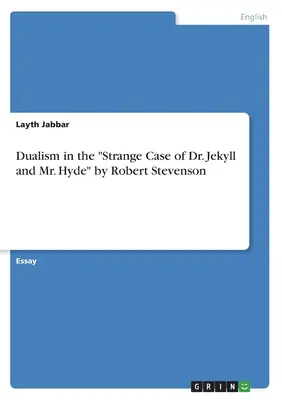 English

Layth Jabbar

Dualism in the "Strange Case of Dr. Jekyll and Mr. Hyde" by Robert Stevenson

Essay

GRIN